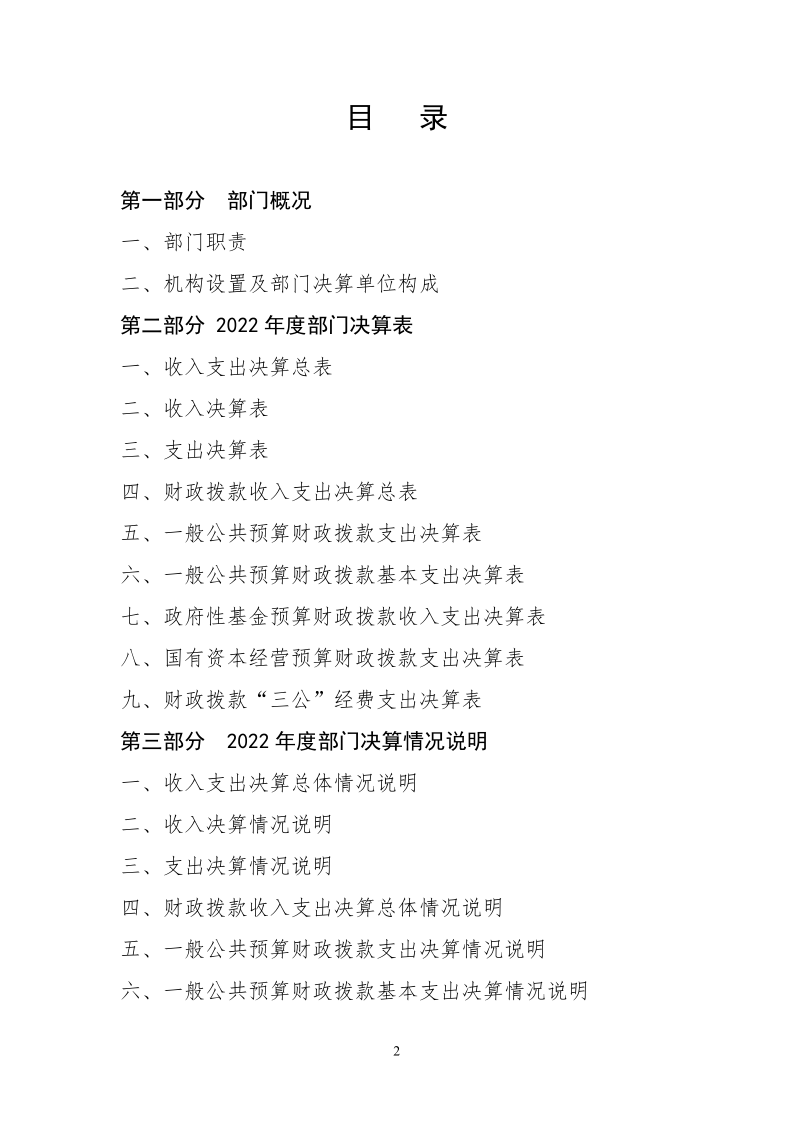 目　录

第一部分　部门概况

一、部门职责

二、机构设置及部门决算单位构成

第二部分 2022 年度部门决算表

一、收入支出决算总表

二、收入决算表

三、支出决算表

四、财政拨款收入支出决算总表

五、一般公共预算财政拨款支出决算表

六、一般公共预算财政拨款基本支出决算表

七、政府性基金预算财政拨款收入支出决算表

八、国有资本经营预算财政拨款支出决算表

九、财政拨款“三公”经费支出决算表

第三部分　2022 年度部门决算情况说明

一、收入支出决算总体情况说明

二、收入决算情况说明

三、支出决算情况说明

四、财政拨款收入支出决算总体情况说明

五、一般公共预算财政拨款支出决算情况说明

六、一般公共预算财政拨款基本支出决算情况说明

2